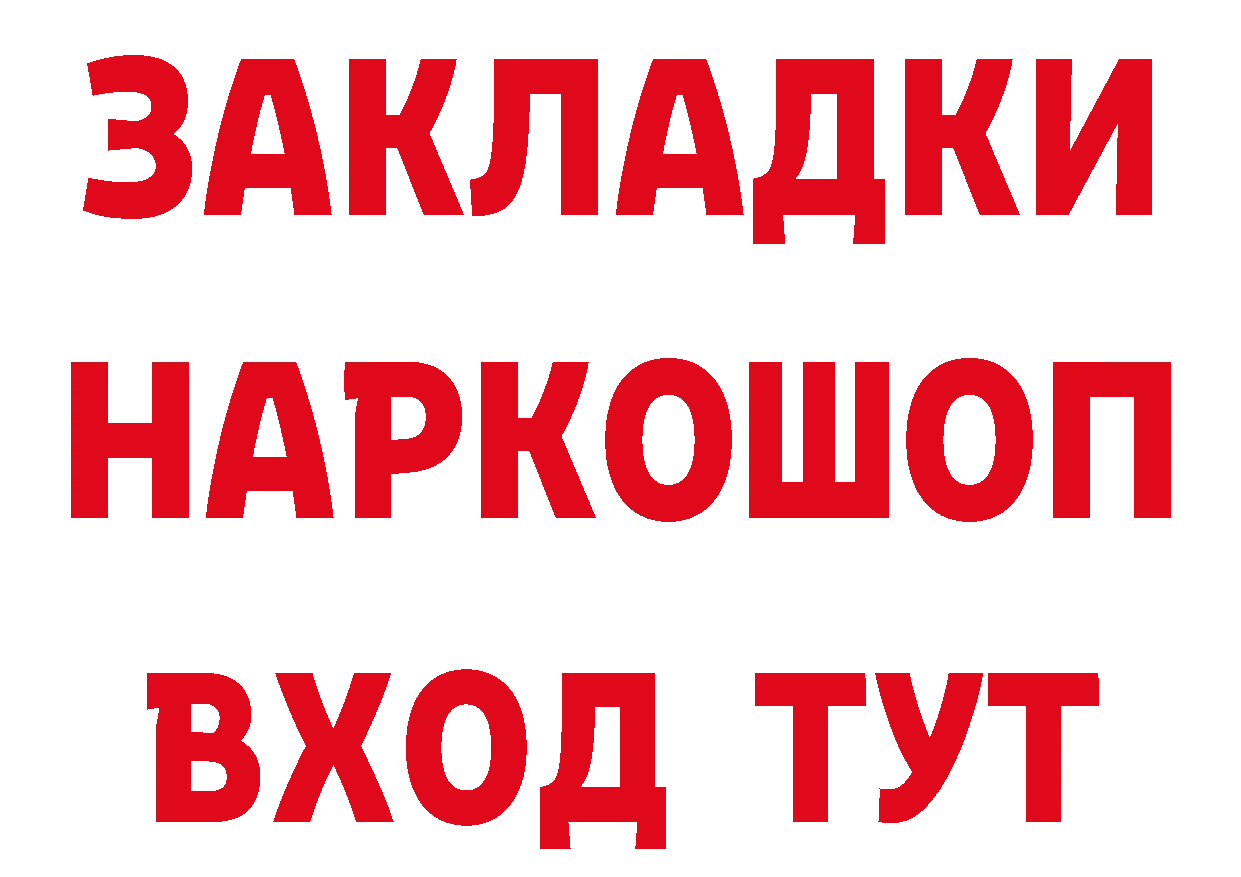 ЗАКЛАДКИ НАРКОШОП ВХОД ТУТ